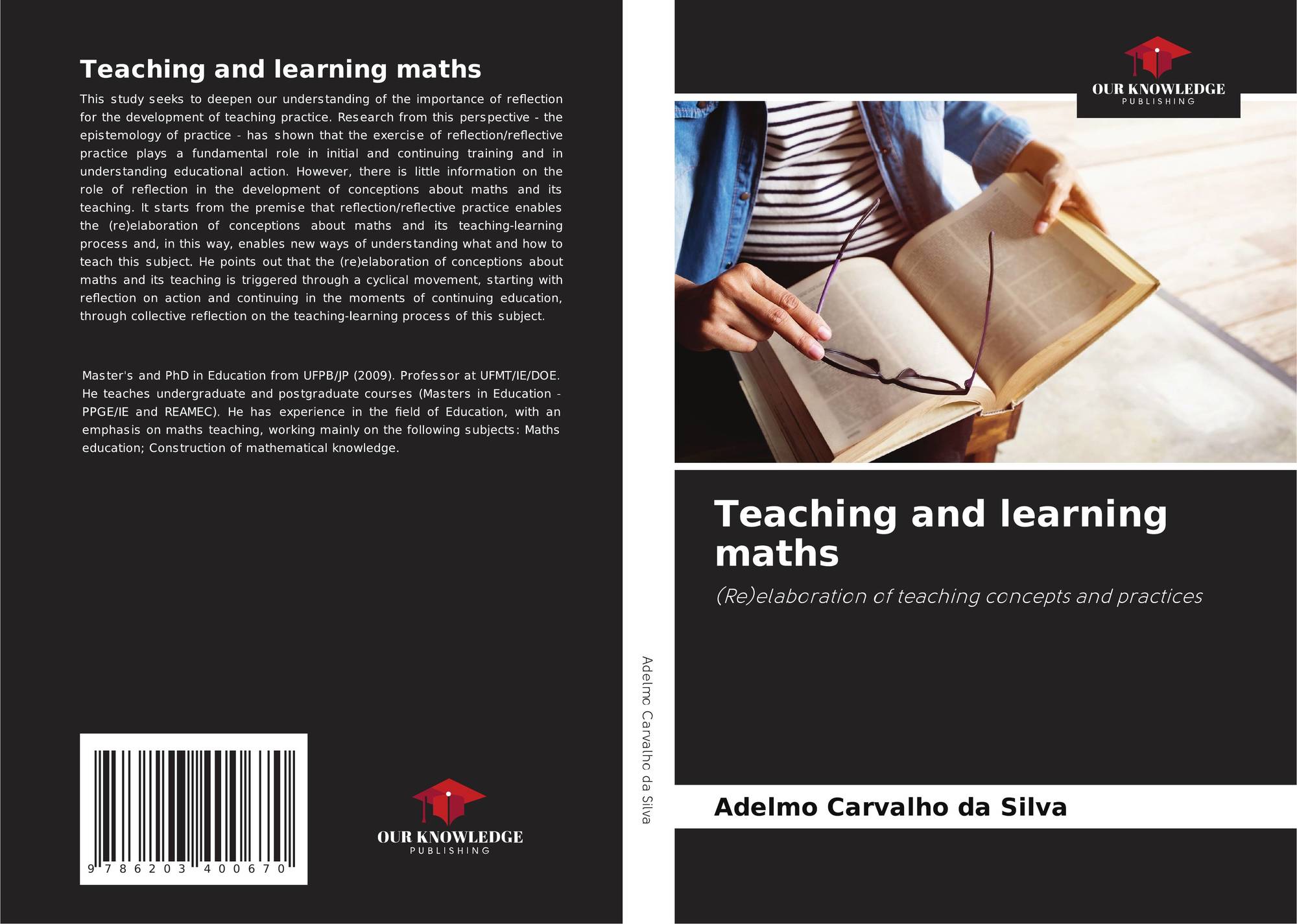 Teaching and learning maths

This study seeks to deepen our understanding of the importance of reflection for the development of teaching practice. Research from this perspective - the epistemology of practice - has shown that the exercise of reflection/reflective practice plays a fundamental role in initial and continuing training and in understanding educational action. However, there is little information on the role of reflection in the development of conceptions about maths and its teaching. It starts from the premise that reflection/reflective practice enables the (re)elaboration of conceptions about maths and its teaching-learning process and, in this way, enables new ways of understanding what and how to teach this subject. He points out that the (re)elaboration of conceptions about maths and its teaching is triggered through a cyclical movement, starting with reflection on action and continuing in the moments of continuing education, through collective reflection on the teaching-learning process of this subject.

Master's and PhD in Education from UFPB/JP (2009). Professor at UFMT/IE/DOE. He teaches undergraduate and postgraduate courses (Masters in Education - PPGE/IE and REAMEC). He has experience in the field of Education, with an emphasis on maths teaching, working mainly on the following subjects: Maths education; Construction of mathematical knowledge.

9 786203 400670

OUR KNOWLEDGE
PUBLISHING

Adelmo Carvalho da Silva

OUR KNOWLEDGE
PUBLISHING

Teaching and learning maths

(Re)elaboration of teaching concepts and practices

Adelmo Carvalho da Silva